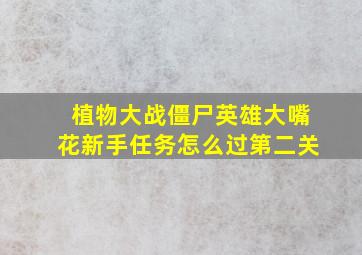 植物大战僵尸英雄大嘴花新手任务怎么过第二关